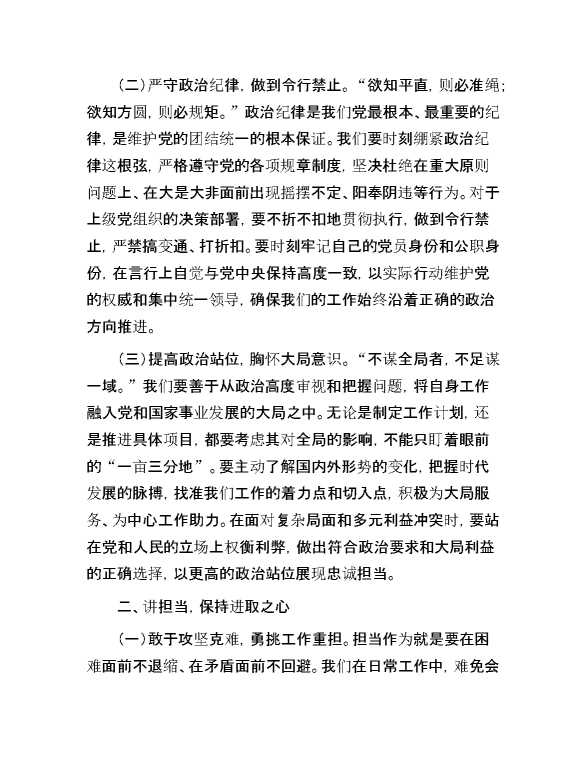 （二）严守政治纪律，做到令行禁止。“欲知平直，则必准绳；欲知方圆，则必规矩。”政治纪律是我们党最根本、最重要的纪律，是维护党的团结统一的根本保证。我们要时刻绷紧政治纪律这根弦，严格遵守党的各项规章制度，坚决杜绝在重大原则问题上、在大是大非面前出现摇摆不定、阳奉阴违等行为。对于上级党组织的决策部署，要不折不扣地贯彻执行，做到令行禁止，严禁搞变通、打折扣。要时刻牢记自己的党员身份和公职身份，在言行上自觉与党中央保持高度一致，以实际行动维护党的权威和集中统一领导，确保我们的工作始终沿着正确的政治方向推进。

（三）提高政治站位，胸怀大局意识。“不谋全局者，不足谋一域。”我们要善于从政治高度审视和把握问题，将自身工作融入党和国家事业发展的大局之中。无论是制定工作计划，还是推进具体项目，都要考虑其对全局的影响，不能只盯着眼前的“一亩三分地”。要主动了解国内外形势的变化，把握时代发展的脉搏，找准我们工作的着力点和切入点，积极为大局服务、为中心工作助力。在面对复杂局面和多元利益冲突时，要站在党和人民的立场上权衡利弊，做出符合政治要求和大局利益的正确选择，以更高的政治站位展现忠诚担当。

二、讲担当，保持进取之心

（一）敢于攻坚克难，勇挑工作重担。担当作为就是要在困难面前不退缩、在矛盾面前不回避。我们在日常工作中，难免会